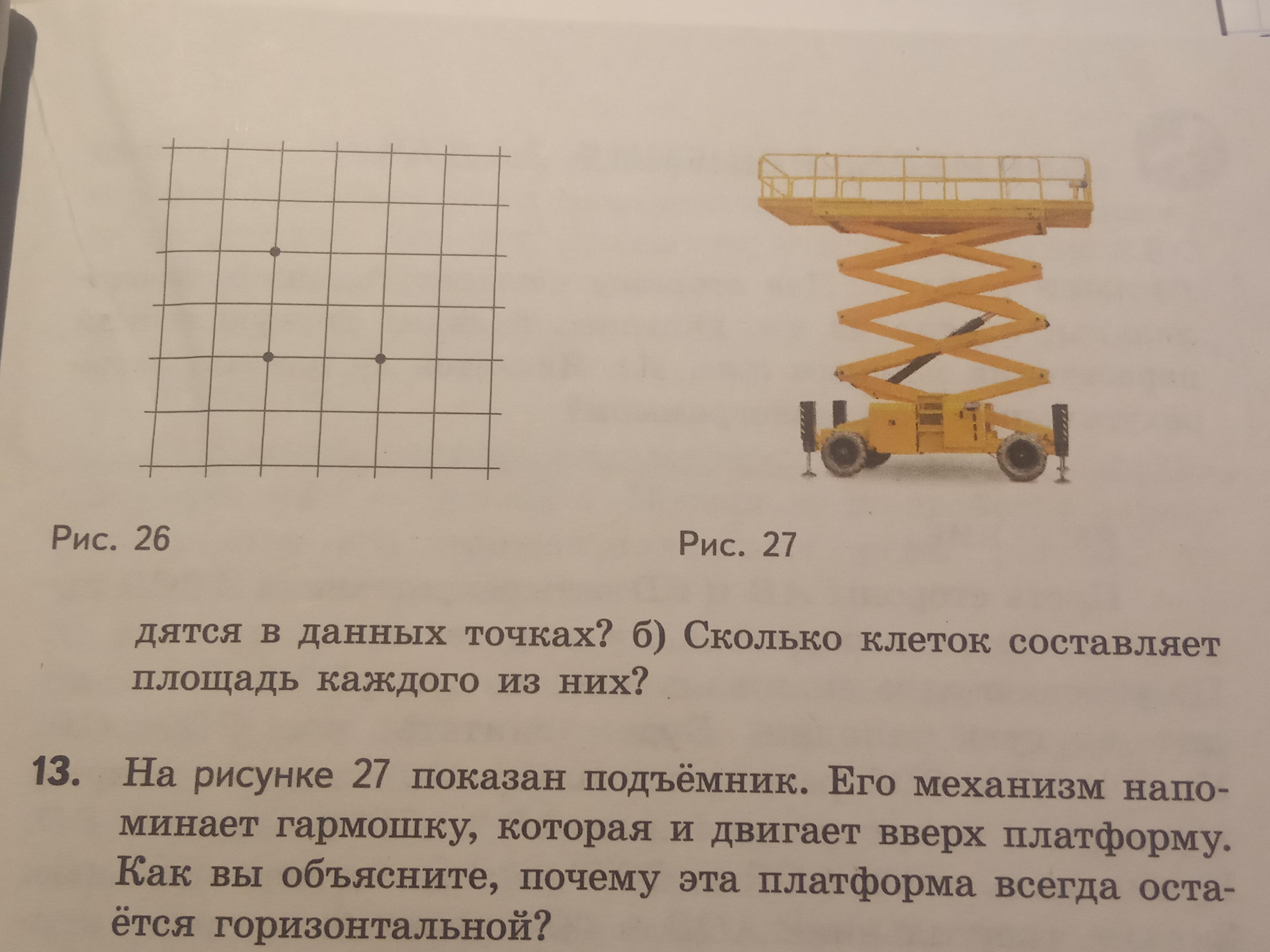 Рис. 26

Рис. 27

дятся в данных точках? б) Сколько клеток составляет площадь каждого из них?

13. На рисунке 27 показан подъёмник. Его механизм напоминает гармошку, которая и двигает вверх платформу. Как вы объясните, почему эта платформа всегда остаётся горизонтальной?